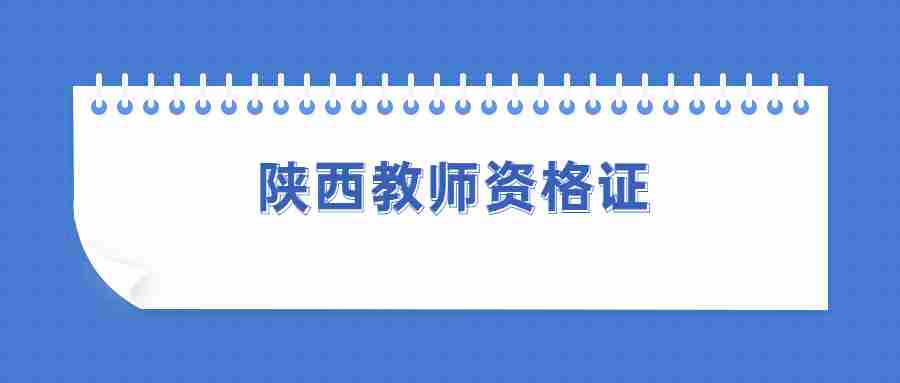 陕西教师资格证